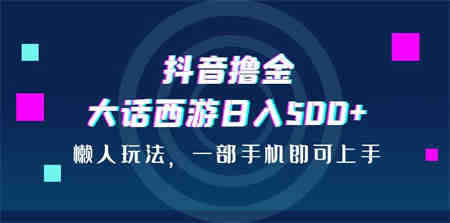 抖音撸金

大话西游日入500+

懒人玩法，一部手机即可上手